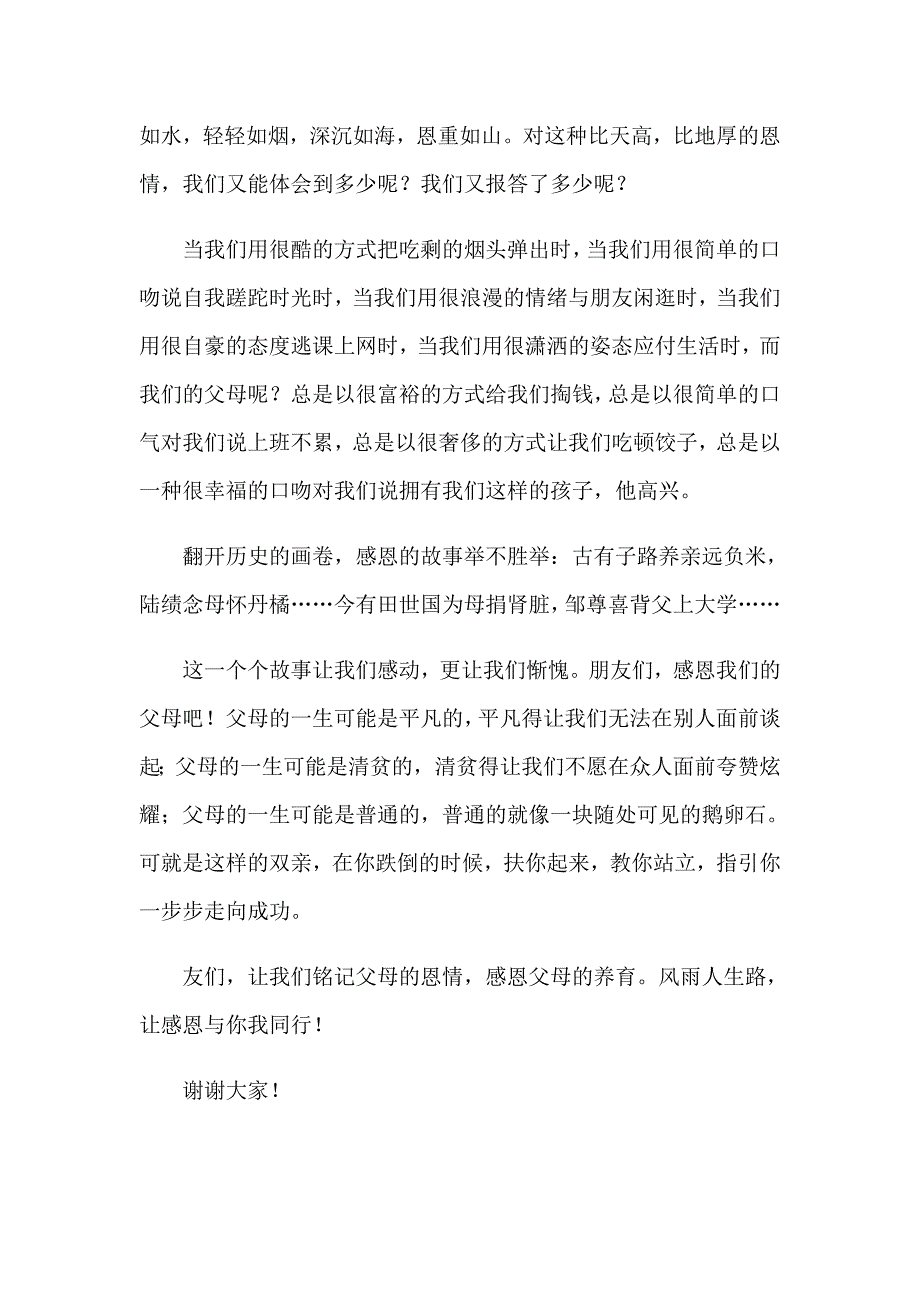 如水，轻轻如烟，深沉如海，恩重如山。对这种比天高，比地厚的恩情，我们又能体会到多少呢？我们又报答了多少呢？

当我们用很酷的方式把吃剩的烟头弹出时，当我们用很简单的口吻说自我蹉跎时光时，当我们用很浪漫的情绪与朋友闲逛时，当我们用很自豪的态度逃课上网时，当我们用很潇洒的姿态应付生活时，而我们的父母呢？总是以很富裕的方式给我们掏钱，总是以很简单的口气对我们说上班不累，总是以很奢侈的方式让我们吃顿饺子，总是以一种很幸福的口吻对我们说拥有我们这样的孩子，他高兴。

翻开历史的画卷，感恩的故事举不胜举：古有子路养亲远负米，陆绩念母怀丹橘……今有田世国为母捐肾脏，邹尊喜背父上大学……

这一个个故事让我们感动，更让我们惭愧。朋友们，感恩我们的父母吧！父母的一生可能是平凡的，平凡得让我们无法在别人面前谈起；父母的一生可能是清贫的，清贫得让我们不愿在众人面前夸赞炫耀；父母的一生可能是普通的，普通的就像一块随处可见的鹅卵石。可就是这样的双亲，在你跌倒的时候，扶你起来，教你站立，指引你一步步走向成功。

友们，让我们铭记父母的恩情，感恩父母的养育。风雨人生路，让感恩与你我同行！

谢谢大家！